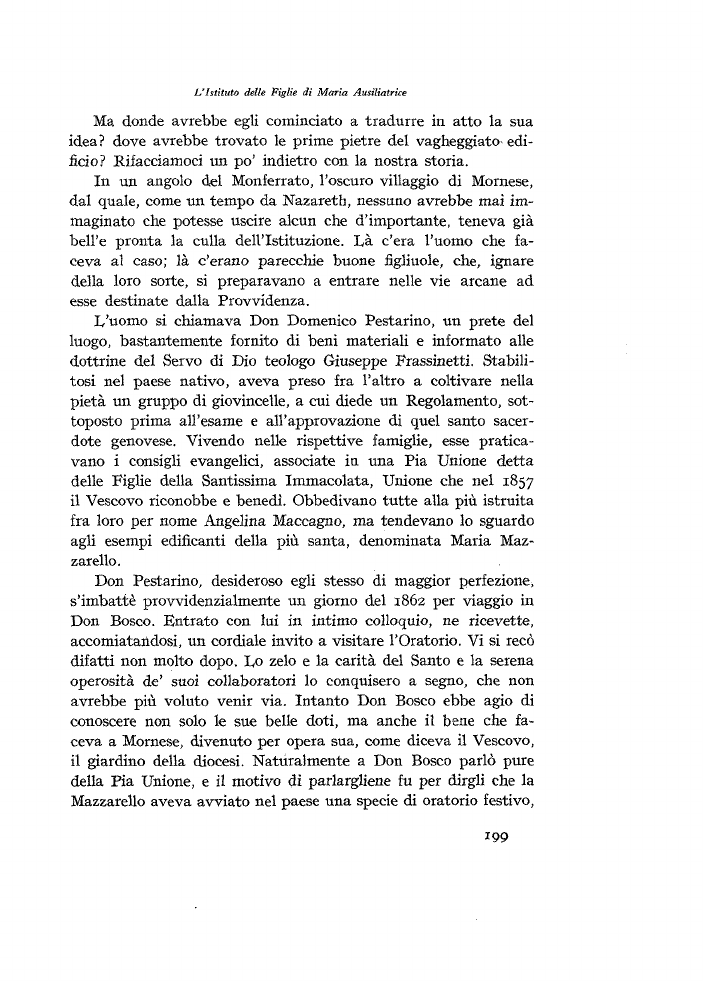 L'Istituto delle Figlie di Maria Ausiliatrice

Ma donde avrebbe egli cominciato a tradurre in atto la sua idea? dove avrebbe trovato le prime pietre del vagheggiato edificio? Rifacciamoci un po' indietro con la nostra storia.

In un angolo del Monferrato, l'oscuro villaggio di Mornese, dal quale, come un tempo da Nazareth, nessuno avrebbe mai immaginato che potesse uscire alcun che d'importante, teneva già bell'e pronta la culla dell'Istituzione. Là c'era l'uomo che faceva al caso; là c'erano parecchie buone figliuole, che, ignare della loro sorte, si preparavano a entrare nelle vie arcane ad esse destinate dalla Provvidenza.

L'uomo si chiamava Don Domenico Pestarino, un prete del luogo, bastantemente fornito di beni materiali e informato alle dottrine del Servo di Dio teologo Giuseppe Frassinetti. Stabilitosi nel paese nativo, aveva preso fra l'altro a coltivare nella pietà un gruppo di giovincelle, a cui diede un Regolamento, sottoposto prima all'esame e all'approvazione di quel santo sacerdote genovese. Vivendo nelle rispettive famiglie, esse praticavano i consigli evangelici, associate in una Pia Unione detta delle Figlie della Santissima Immacolata, Unione che nel 1857 il Vescovo riconobbe e benedì. Obbedivano tutte alla più istruita fra loro per nome Angelina Maccagno, ma tendevano lo sguardo agli esempi edificanti della più santa, denominata Maria Mazzarello.

Don Pestarino, desideroso egli stesso di maggior perfezione, s'imbattè provvidenzialmente un giorno del 1862 per viaggio in Don Bosco. Entrato con lui in intimo colloquio, ne ricevette, accomiatandosi, un cordiale invito a visitare l'Oratorio. Vi si recò difatti non molto dopo. Lo zelo e la carità del Santo e la serena operosità de' suoi collaboratori lo conquisero a segno, che non avrebbe più voluto venir via. Intanto Don Bosco ebbe agio di conoscere non solo le sue belle doti, ma anche il bene che faceva a Mornese, divenuto per opera sua, come diceva il Vescovo, il giardino della diocesi. Naturalmente a Don Bosco parlò pure della Pia Unione, e il motivo di parlargliene fu per dirgli che la Mazzarello aveva avviato nel paese una specie di oratorio festivo,

199